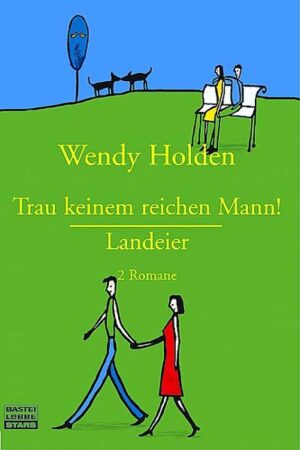 Wendy Holden

Trau keinem reichen Mann!

Landeier

2 Romane

BASTEI
LÜBBE
STARS